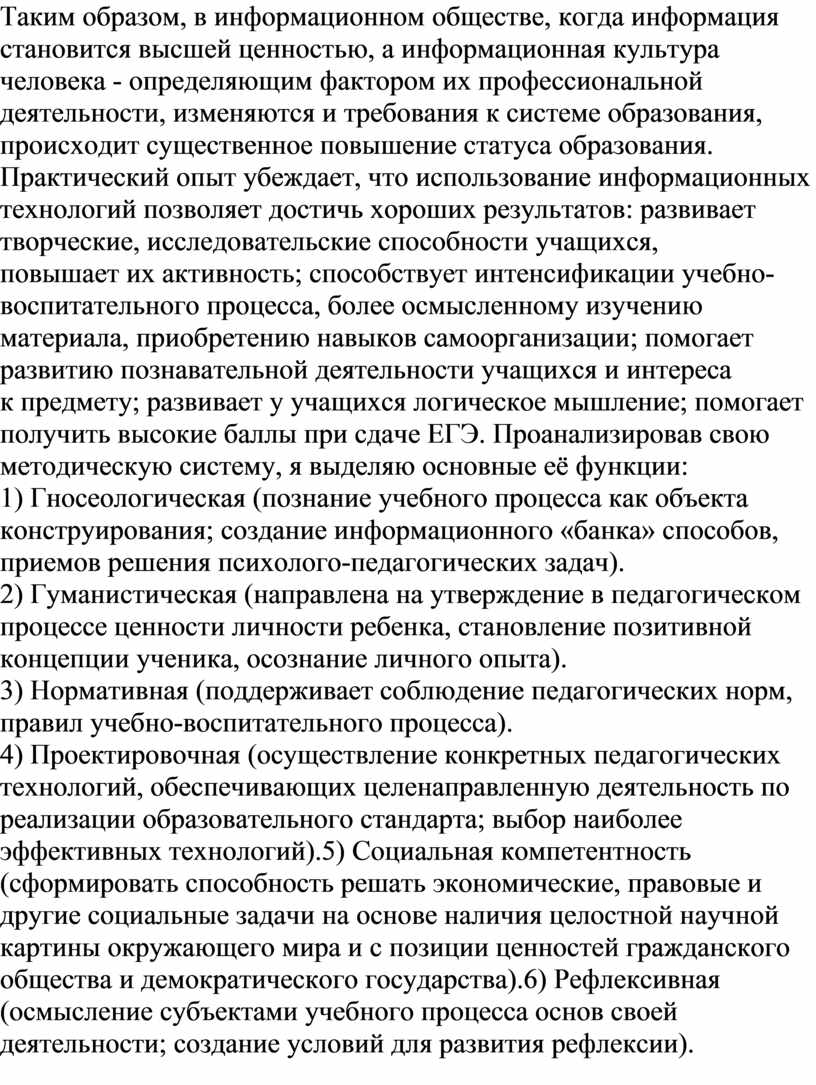 Таким образом, в информационном обществе, когда информация становится высшей ценностью, а информационная культура человека - определяющим фактором их профессиональной деятельности, изменяются и требования к системе образования, происходит существенное повышение статуса образования. Практический опыт убеждает, что использование информационных технологий позволяет достичь хороших результатов: развивает творческие, исследовательские способности учащихся, повышает их активность; способствует интенсификации учебно-воспитательного процесса, более осмысленному изучению материала, приобретению навыков самоорганизации; помогает развитию познавательной деятельности учащихся и интереса к предмету; развивает у учащихся логическое мышление; помогает получить высокие баллы при сдаче ЕГЭ. Проанализировав свою методическую систему, я выделяю основные её функции:
1) Гносеологическая (познание учебного процесса как объекта конструирования; создание информационного «банка» способов, приемов решения психолого-педагогических задач).
2) Гуманистическая (направлена на утверждение в педагогическом процессе ценности личности ребенка, становление позитивной концепции ученика, осознание личного опыта).
3) Нормативная (поддерживает соблюдение педагогических норм, правил учебно-воспитательного процесса).
4) Проектировочная (осуществление конкретных педагогических технологий, обеспечивающих целенаправленную деятельность по реализации образовательного стандарта; выбор наиболее эффективных технологий).5) Социальная компетентность (сформировать способность решать экономические, правовые и другие социальные задачи на основе наличия целостной научной картины окружающего мира и с позиции ценностей гражданского общества и демократического государства).6) Рефлексивная (осмысление субъектами учебного процесса основ своей деятельности; создание условий для развития рефлексии).